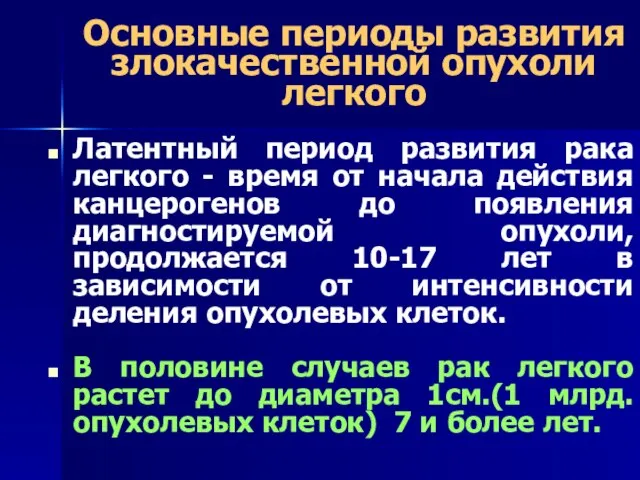 Основные периоды развития злокачественной опухоли легкого

Латентный период развития рака легкого - время от начала действия канцерогенов до появления диагностируемой опухоли, продолжается 10-17 лет в зависимости от интенсивности деления опухолевых клеток.

В половине случаев рак легкого растет до диаметра 1см.(1 млрд. опухолевых клеток) 7 и более лет.